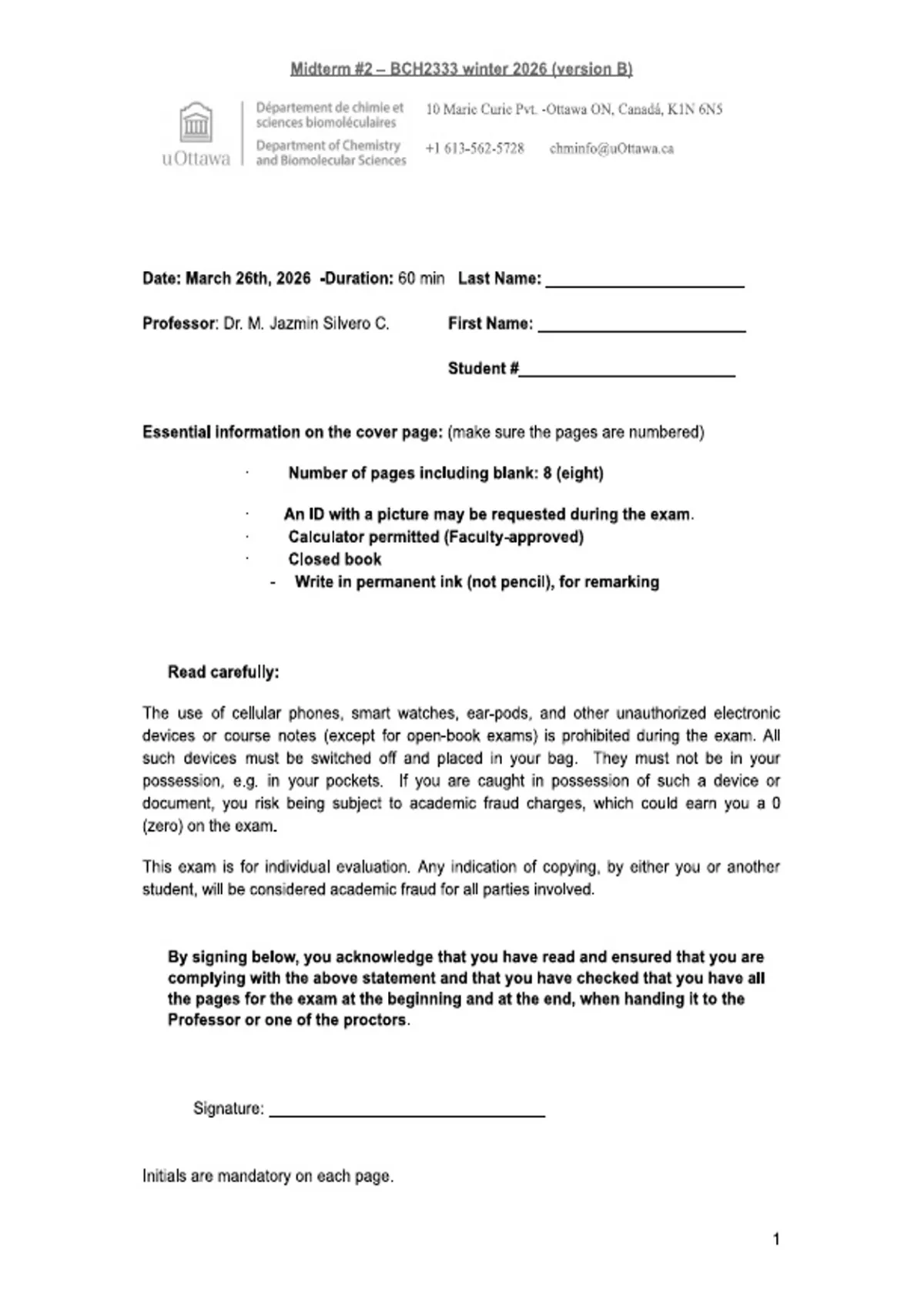 Midterm #2 – BCH2333 winter 2026 (version B)

uOttawa

Département de chimie et sciences biomoléculaires

Department of Chemistry and Biomolecular Sciences

10 Marie Curie Pvt. -Ottawa ON, Canadá, K1N 6N5

+1 613-562-5728 chminfo@uOttawa.ca

Date: March 26th, 2026 -Duration: 60 min Last Name: ______________________

Professor: Dr. M. Jazmin Silvero C. First Name: ______________________

Student #______________________

Essential information on the cover page: (make sure the pages are numbered)

· Number of pages including blank: 8 (eight)

· An ID with a picture may be requested during the exam.

· Calculator permitted (Faculty-approved)

· Closed book

- Write in permanent ink (not pencil), for remarking

Read carefully:

The use of cellular phones, smart watches, ear-pods, and other unauthorized electronic devices or course notes (except for open-book exams) is prohibited during the exam. All such devices must be switched off and placed in your bag. They must not be in your possession, e.g. in your pockets. If you are caught in possession of such a device or document, you risk being subject to academic fraud charges, which could earn you a 0 (zero) on the exam.

This exam is for individual evaluation. Any indication of copying, by either you or another student, will be considered academic fraud for all parties involved.

By signing below, you acknowledge that you have read and ensured that you are complying with the above statement and that you have checked that you have all the pages for the exam at the beginning and at the end, when handing it to the Professor or one of the proctors.

Signature: ______________________________

Initials are mandatory on each page.

1